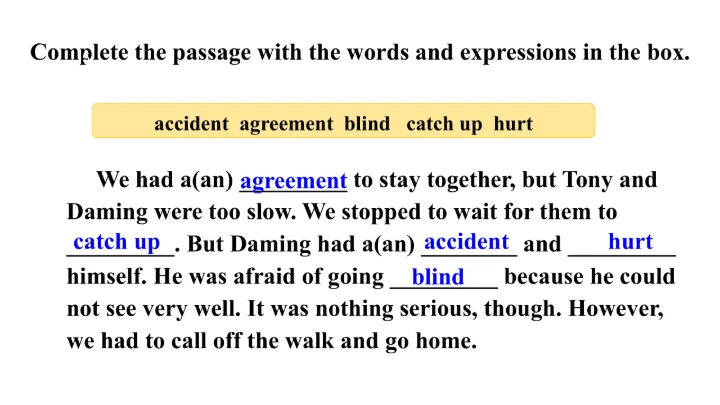 Complete the passage with the words and expressions in the box.

accident agreement blind catch up hurt

We had a(an) agreement to stay together, but Tony and Daming were too slow. We stopped to wait for them to catch up. But Daming had a(an) accident and hurt himself. He was afraid of going blind because he could not see very well. It was nothing serious, though. However, we had to call off the walk and go home.